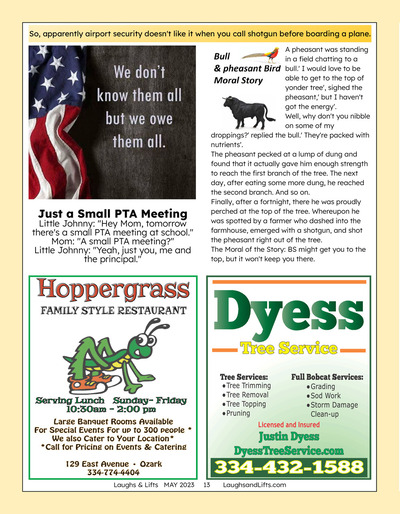 So, apparently airport security doesn't like it when you call shotgun before boarding a plane.

We don't know them all but we owe them all.

Just a Small PTA Meeting
Little Johnny: "Hey Mom, tomorrow there's a small PTA meeting at school."
Mom: "A small PTA meeting?"
Little Johnny: "Yeah, just you, me and the principal."

Bull & pheasant Bird Moral Story

A pheasant was standing in a field chatting to a bull.' I would love to be able to get to the top of yonder tree', sighed the pheasant,' but I haven't got the energy'.
Well, why don't you nibble on some of my droppings?' replied the bull.' They're packed with nutrients'.
The pheasant pecked at a lump of dung and found that it actually gave him enough strength to reach the first branch of the tree. The next day, after eating some more dung, he reached the second branch. And so on.
Finally, after a fortnight, there he was proudly perched at the top of the tree. Whereupon he was spotted by a farmer who dashed into the farmhouse, emerged with a shotgun, and shot the pheasant right out of the tree.
The Moral of the Story: BS might get you to the top, but it won't keep you there.

Hoppergrass
FAMILY STYLE RESTAURANT
Serving Lunch Sunday- Friday
10:30am - 2:00 pm
Large Banquet Rooms Available For Special Events For up to 300 people *
We also Cater to Your Location*
*Call for Pricing on Events & Catering
129 East Avenue • Ozark
334-774-4404

Dyess
Tree Service
Tree Services:
•Tree Trimming
•Tree Removal
•Tree Topping
•Pruning
Full Bobcat Services:
•Grading
•Sod Work
•Storm Damage Clean-up
Licensed and Insured
Justin Dyess
DyessTreeService.com
334-432-1588

Laughs & Lifts MAY 2023 13 LaughsandLifts.com